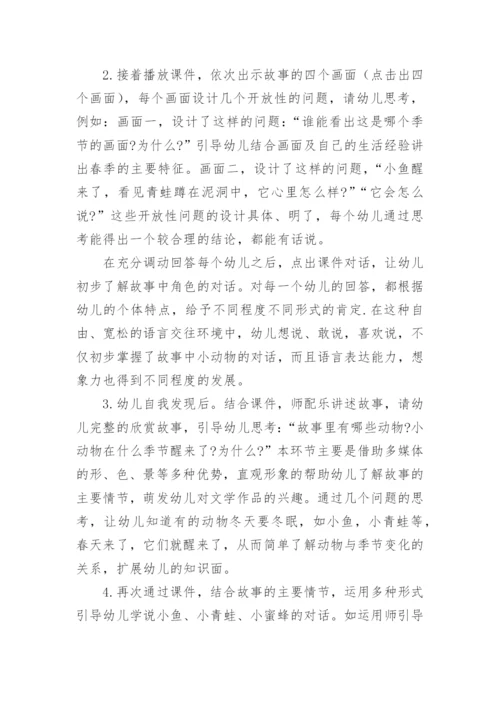 2.接着播放课件，依次出示故事的四个画面（点击出四个画面），每个画面设计几个开放性的问题，请幼儿思考，例如：画面一，设计了这样的问题：“谁能看出这是哪个季节的画面?为什么?”引导幼儿结合画面及自己的生活经验讲出春季的主要特征。画面二，设计了这样的问题，“小鱼醒来了，看见青蛙蹲在泥洞中，它心里怎么样?”“它会怎么说?”这些开放性问题的设计具体、明了，每个幼儿通过思考能得出一个较合理的结论，都能有话说。

在充分调动回答每个幼儿之后，点出课件对话，让幼儿初步了解故事中角色的对话。对每一个幼儿的回答，都根据幼儿的个体特点，给予不同程度不同形式的肯定.在这种自由、宽松的语言交往环境中，幼儿想说、敢说，喜欢说，不仅初步掌握了故事中小动物的对话，而且语言表达能力，想象力也得到不同程度的发展。

3.幼儿自我发现后。结合课件，师配乐讲述故事，请幼儿完整的欣赏故事，引导幼儿思考：“故事里有哪些动物?小动物在什么季节醒来了?为什么?”本环节主要是借助多媒体的形、色、景等多种优势，直观形象的帮助幼儿了解故事的主要情节，萌发幼儿对文学作品的兴趣。通过几个问题的思考，让幼儿知道有的动物冬天要冬眠，如小鱼，小青蛙等，春天来了，它们就醒来了，从而简单了解动物与季节变化的关系，扩展幼儿的知识面。

4.再次通过课件，结合故事的主要情节，运用多种形式引导幼儿学说小鱼、小青蛙、小蜜蜂的对话。如运用师引导